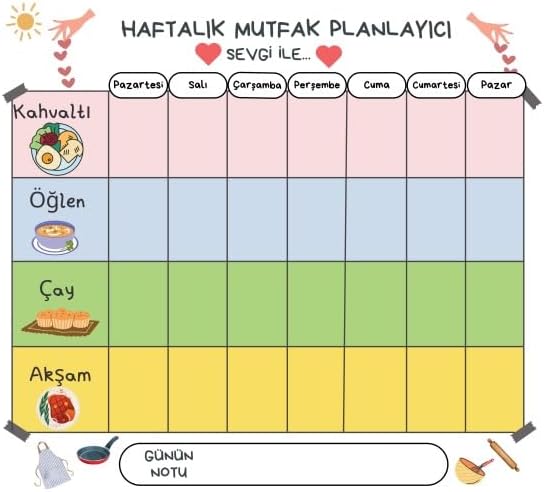 HAFTALIK MUTFAK PLANLAYICI
SEVGİ İLE...

| | Pazartesi | Salı | Çarşamba | Perşembe | Cuma | Cumartesi | Pazar |
|---|---|---|---|---|---|---|---|
| Kahvaltı | | | | | | | |
| Öğlen | | | | | | | |
| Çay | | | | | | | |
| Akşam | | | | | | | |

GÜNÜN NOTU